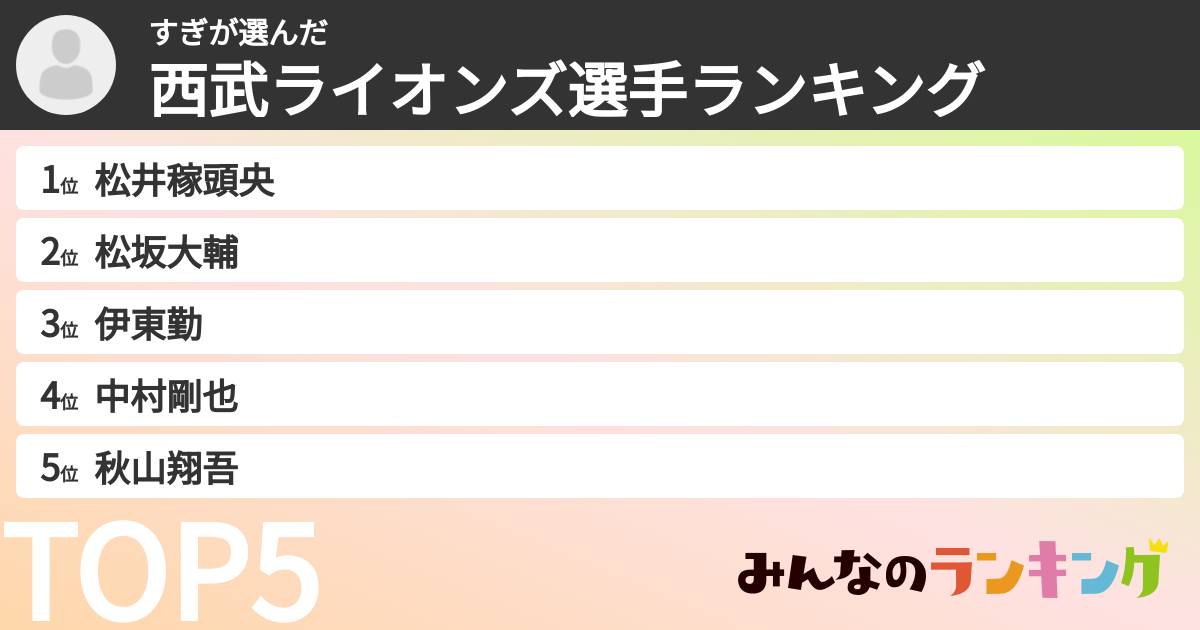 すぎが選んだ
西武ライオンズ選手ランキング

1位 松井稼頭央
2位 松坂大輔
3位 伊東勤
4位 中村剛也
5位 秋山翔吾

TOP5

みんなのランキング